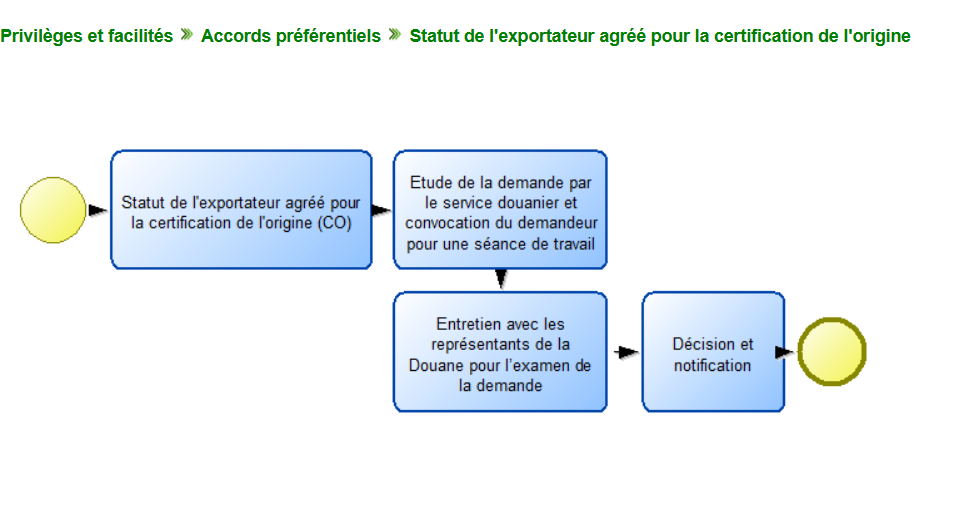 Privilèges et facilités » Accords préférentiels » Statut de l'exportateur agréé pour la certification de l'origine

Statut de l'exportateur agréé pour la certification de l'origine (CO)

Etude de la demande par le service douanier et convocation du demandeur pour une séance de travail

Entretien avec les représentants de la Douane pour l'examen de la demande

Décision et notification